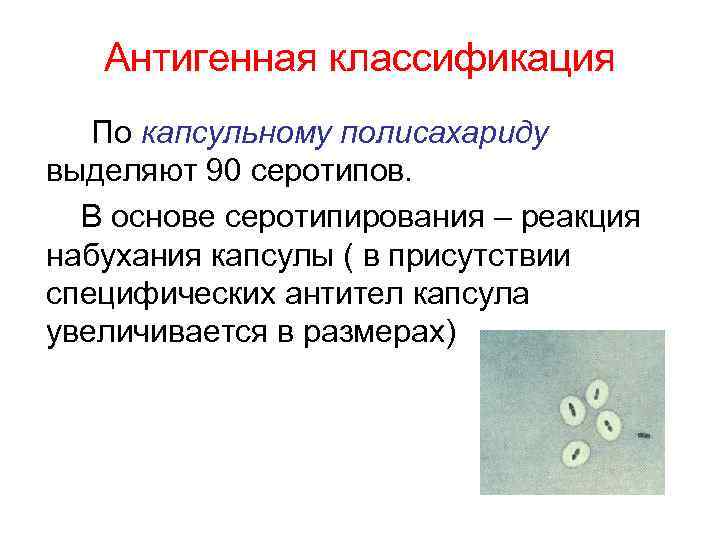 Антигенная классификация

По капсульному полисахариду выделяют 90 серотипов.

В основе серотипирования – реакция набухания капсулы ( в присутствии специфических антител капсула увеличивается в размерах)